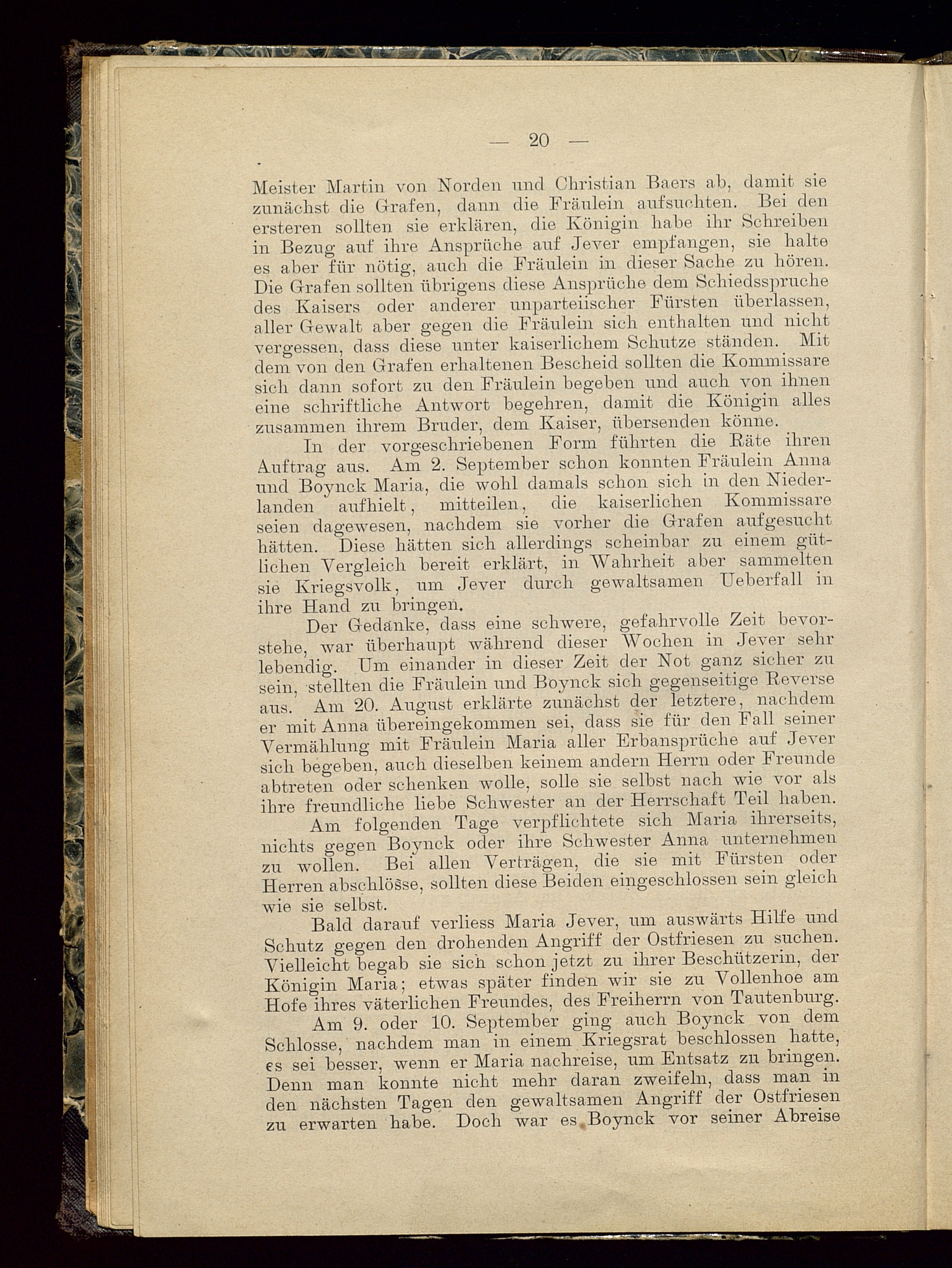 — 20 —

Meister Martin von Norden und Christian Baers ab, damit sie zunächst die Grafen, dann die Fräulein aufsuchten. Bei den ersteren sollten sie erklären, die Königin habe ihr Schreiben in Bezug auf ihre Ansprüche auf Jever empfangen, sie halte es aber für nötig, auch die Fräulein in dieser Sache zu hören. Die Grafen sollten übrigens diese Ansprüche dem Schiedsspruche des Kaisers oder anderer unparteiischer Fürsten überlassen, aller Gewalt aber gegen die Fräulein sich enthalten und nicht vergessen, dass diese unter kaiserlichem Schutze ständen. Mit dem von den Grafen erhaltenen Bescheid sollten die Kommissare sich dann sofort zu den Fräulein begeben und auch von ihnen eine schriftliche Antwort begehren, damit die Königin alles zusammen ihrem Bruder, dem Kaiser, übersenden könne.

In der vorgeschriebenen Form führten die Räte ihren Auftrag aus. Am 2. September schon konnten Fräulein Anna und Boynck Maria, die wohl damals schon sich in den Niederlanden aufhielt, mitteilen, die kaiserlichen Kommissare seien dagewesen, nachdem sie vorher die Grafen aufgesucht hätten. Diese hätten sich allerdings scheinbar zu einem gütlichen Vergleich bereit erklärt, in Wahrheit aber sammelten sie Kriegsvolk, um Jever durch gewaltsamen Ueberfall in ihre Hand zu bringen.

Der Gedanke, dass eine schwere, gefahrvolle Zeit bevorstehe, war überhaupt während dieser Wochen in Jever sehr lebendig. Um einander in dieser Zeit der Not ganz sicher zu sein, stellten die Fräulein und Boynck sich gegenseitige Reverse aus. Am 20. August erklärte zunächst der letztere, nachdem er mit Anna übereingekommen sei, dass sie für den Fall seiner Vermählung mit Fräulein Maria aller Erbansprüche auf Jever sich begeben, auch dieselben keinem andern Herrn oder Freunde abtreten oder schenken wolle, solle sie selbst nach wie vor als ihre freundliche liebe Schwester an der Herrschaft Teil haben.

Am folgenden Tage verpflichtete sich Maria ihrerseits, nichts gegen Boynck oder ihre Schwester Anna unternehmen zu wollen. Bei allen Verträgen, die sie mit Fürsten oder Herren abschlösse, sollten diese Beiden eingeschlossen sein gleich wie sie selbst.

Bald darauf verliess Maria Jever, um auswärts Hilfe und Schutz gegen den drohenden Angriff der Ostfriesen zu suchen. Vielleicht begab sie sich schon jetzt zu ihrer Beschützerin, der Königin Maria; etwas später finden wir sie zu Vollenhoe am Hofe ihres väterlichen Freundes, des Freiherrn von Tautenburg.

Am 9. oder 10. September ging auch Boynck von dem Schlosse, nachdem man in einem Kriegsrat beschlossen hatte, es sei besser, wenn er Maria nachreise, um Entsatz zu bringen. Denn man konnte nicht mehr daran zweifeln, dass man in den nächsten Tagen den gewaltsamen Angriff der Ostfriesen zu erwarten habe. Doch war es Boynck vor seiner Abreise